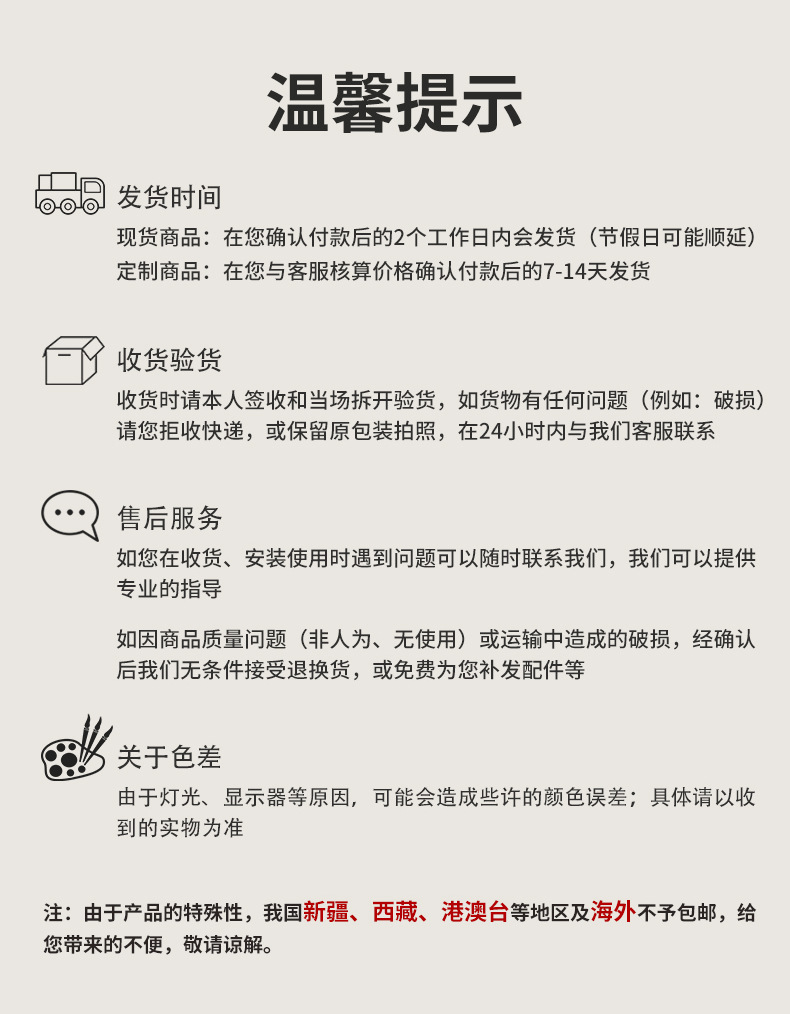 温馨提示

发货时间
现货商品：在您确认付款后的2个工作日内会发货（节假日可能顺延）
定制商品：在您与客服核算价格确认付款后的7-14天发货

收货验货
收货时请本人签收和当场拆开验货，如货物有任何问题（例如：破损）请您拒收快递，或保留原包装拍照，在24小时内与我们客服联系

售后服务
如您在收货、安装使用时遇到问题可以随时联系我们，我们可以提供专业的指导

如因商品质量问题（非人为、无使用）或运输中造成的破损，经确认后我们无条件接受退换货，或免费为您补发配件等

关于色差
由于灯光、显示器等原因，可能会造成些许的颜色误差；具体请以收到的实物为准

注：由于产品的特殊性，我国新疆、西藏、港澳台等地区及海外不予包邮，给您带来的不便，敬请谅解。